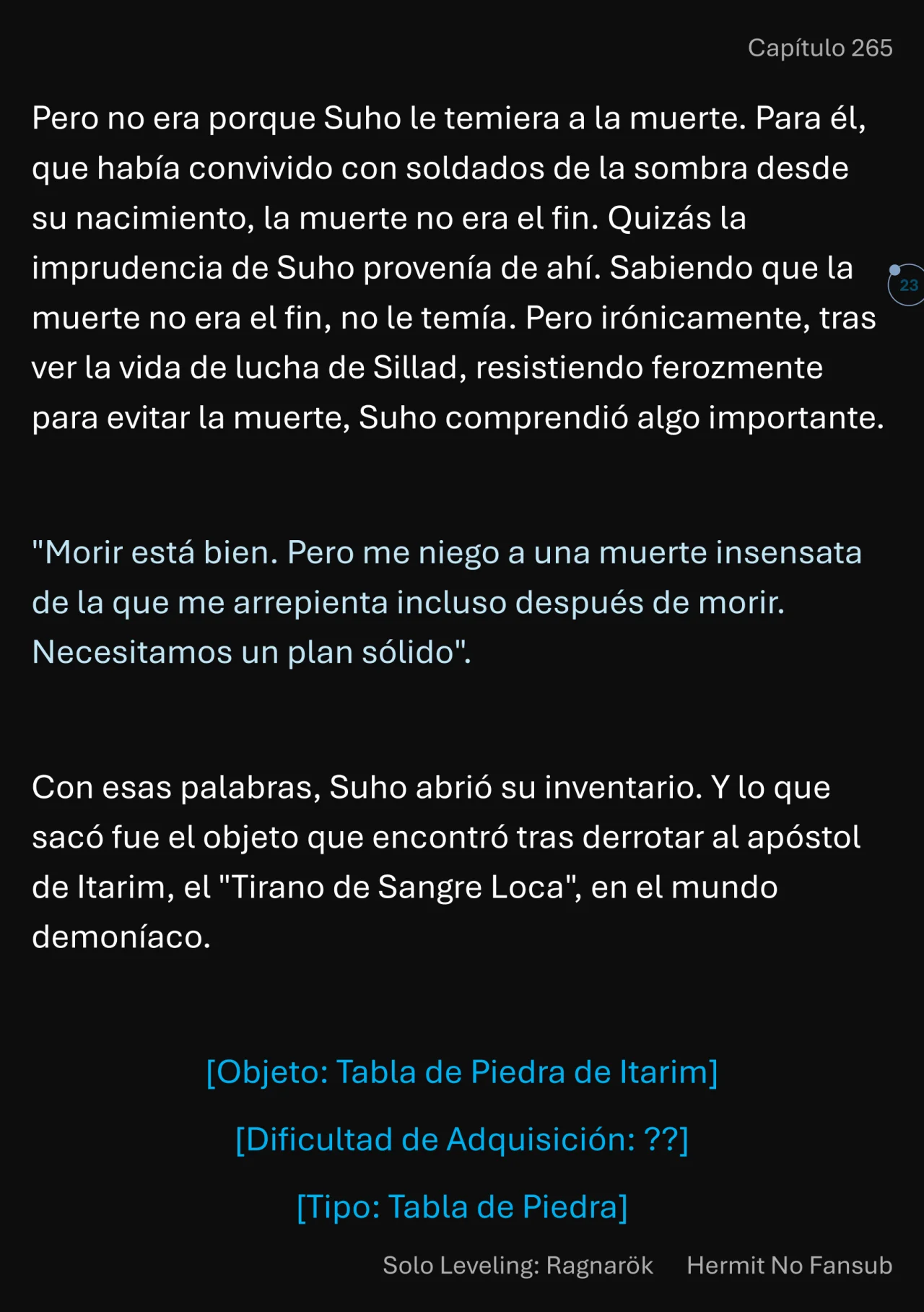 Capítulo 265

Pero no era porque Suho le temiera a la muerte. Para él, que había convivido con soldados de la sombra desde su nacimiento, la muerte no era el fin. Quizás la imprudencia de Suho provenía de ahí. Sabiendo que la muerte no era el fin, no le temía. Pero irónicamente, tras ver la vida de lucha de Sillad, resistiendo ferozmente para evitar la muerte, Suho comprendió algo importante.

23

"Morir está bien. Pero me niego a una muerte insensata de la que me arrepienta incluso después de morir. Necesitamos un plan sólido".

Con esas palabras, Suho abrió su inventario. Y lo que sacó fue el objeto que encontró tras derrotar al apóstol de Itarim, el "Tirano de Sangre Loca", en el mundo demoníaco.

[Objeto: Tabla de Piedra de Itarim]

[Dificultad de Adquisición: ??]

[Tipo: Tabla de Piedra]

Solo Leveling: Ragnarök Hermit No Fansub